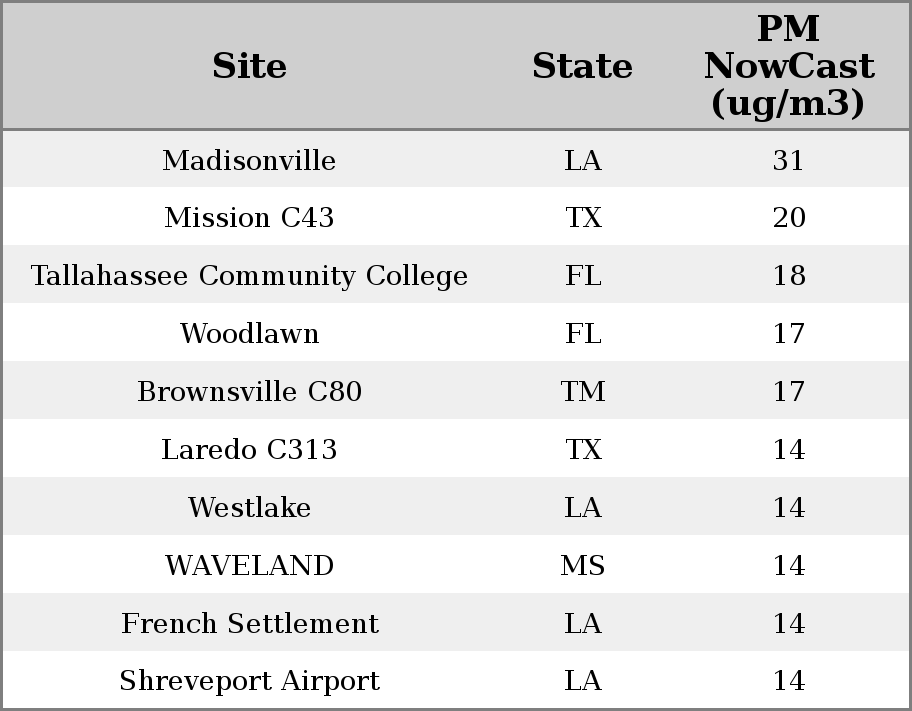 | Site | State | PM NowCast (ug/m3) |
|---|---|---|
| Madisonville | LA | 31 |
| Mission C43 | TX | 20 |
| Tallahassee Community College | FL | 18 |
| Woodlawn | FL | 17 |
| Brownsville C80 | TM | 17 |
| Laredo C313 | TX | 14 |
| Westlake | LA | 14 |
| WAVELAND | MS | 14 |
| French Settlement | LA | 14 |
| Shreveport Airport | LA | 14 |